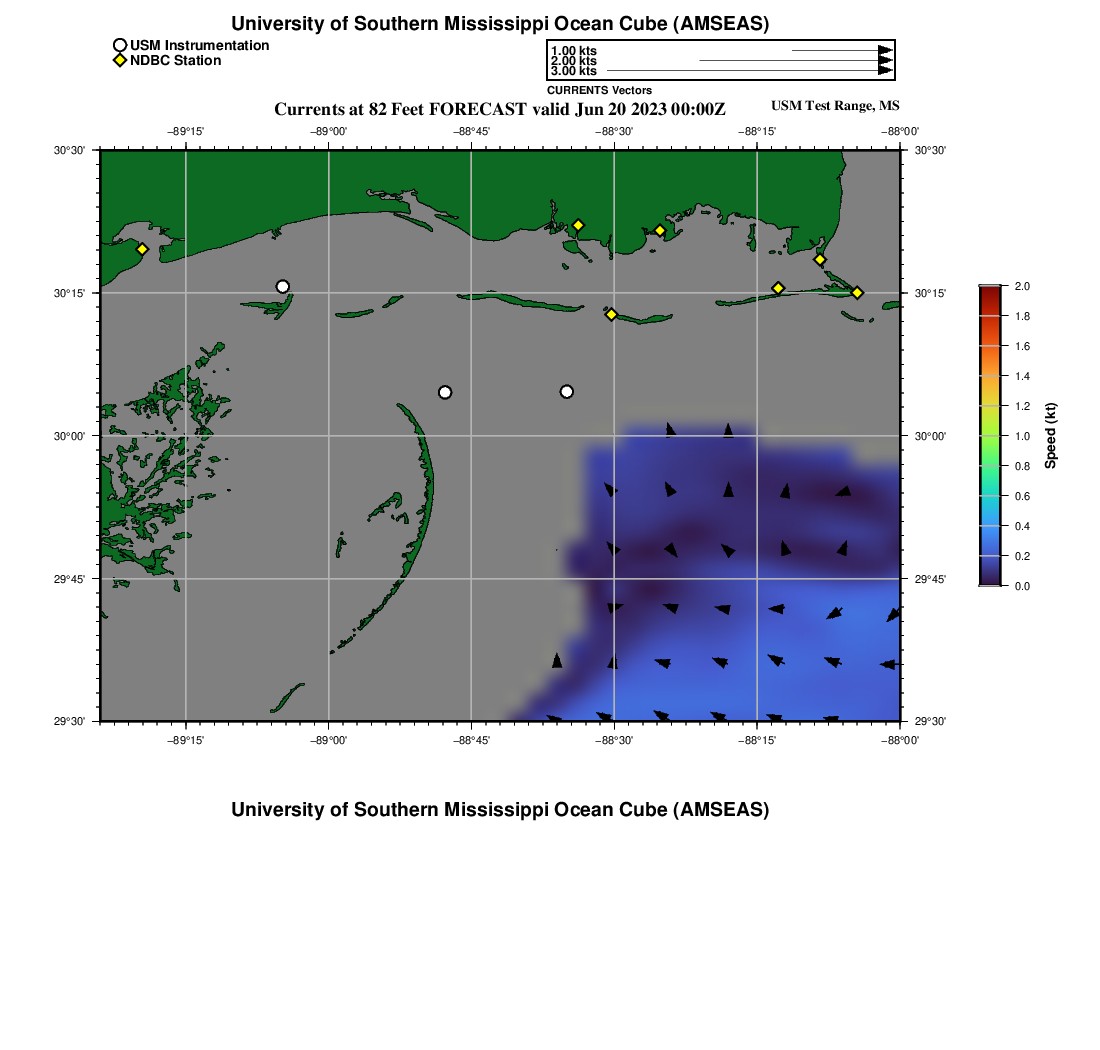 University of Southern Mississippi Ocean Cube (AMSEAS)

USM Instrumentation
NDBC Station

1.00 kts
2.00 kts
3.00 kts
CURRENTS Vectors

Currents at 82 Feet FORECAST valid Jun 20 2023 00:00Z

USM Test Range, MS

−89°15' −89°00' −88°45' −88°30' −88°15' −88°00'

30°30' 30°15' 30°00' 29°45' 29°30'

30°30' 30°15' 30°00' 29°45' 29°30'

−89°15' −89°00' −88°45' −88°30' −88°15' −88°00'

2.0
1.8
1.6
1.4
1.2
1.0
0.8
0.6
0.4
0.2
0.0
Speed (kt)

University of Southern Mississippi Ocean Cube (AMSEAS)